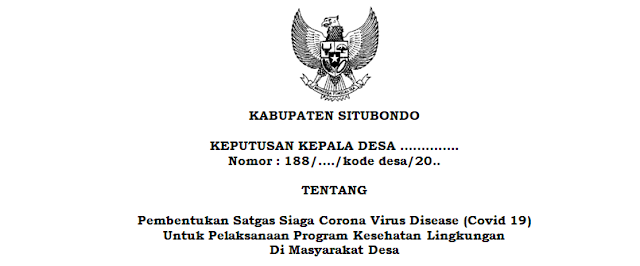 KABUPATEN SITUBONDO

KEPUTUSAN KEPALA DESA ..............
Nomor : 188/..../kode desa/20..

TENTANG

Pembentukan Satgas Siaga Corona Virus Disease (Covid 19)
Untuk Pelaksanaan Program Kesehatan Lingkungan
Di Masyarakat Desa